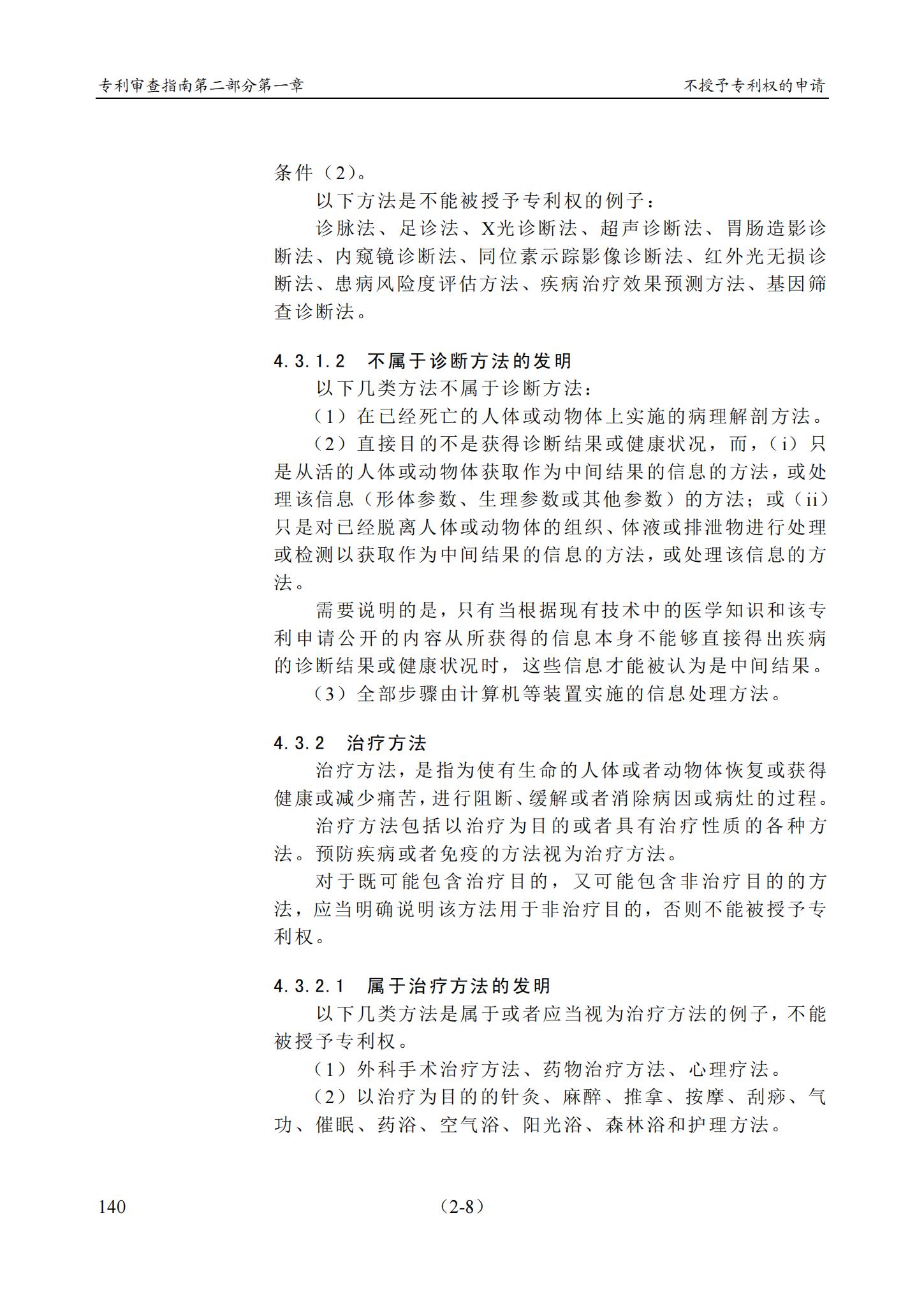 专利审查指南第二部分第一章 不授予专利权的申请

条件（2）。

以下方法是不能被授予专利权的例子：

诊脉法、足诊法、X光诊断法、超声诊断法、胃肠造影诊断法、内窥镜诊断法、同位素示踪影像诊断法、红外光无损诊断法、患病风险度评估方法、疾病治疗效果预测方法、基因筛查诊断法。

4.3.1.2 不属于诊断方法的发明

以下几类方法不属于诊断方法：

（1）在已经死亡的人体或动物体上实施的病理解剖方法。

（2）直接目的不是获得诊断结果或健康状况，而，（i）只是从活的人体或动物体获取作为中间结果的信息的方法，或处理该信息（形体参数、生理参数或其他参数）的方法；或（ii）只是对已经脱离人体或动物体的组织、体液或排泄物进行处理或检测以获取作为中间结果的信息的方法，或处理该信息的方法。

需要说明的是，只有当根据现有技术中的医学知识和该专利申请公开的内容从所获得的信息本身不能够直接得出疾病的诊断结果或健康状况时，这些信息才能被认为是中间结果。

（3）全部步骤由计算机等装置实施的信息处理方法。

4.3.2 治疗方法

治疗方法，是指为使有生命的人体或者动物体恢复或获得健康或减少痛苦，进行阻断、缓解或者消除病因或病灶的过程。

治疗方法包括以治疗为目的或者具有治疗性质的各种方法。预防疾病或者免疫的方法视为治疗方法。

对于既可能包含治疗目的，又可能包含非治疗目的的方法，应当明确说明该方法用于非治疗目的，否则不能被授予专利权。

4.3.2.1 属于治疗方法的发明

以下几类方法是属于或者应当视为治疗方法的例子，不能被授予专利权。

（1）外科手术治疗方法、药物治疗方法、心理疗法。

（2）以治疗为目的的针灸、麻醉、推拿、按摩、刮痧、气功、催眠、药浴、空气浴、阳光浴、森林浴和护理方法。

140 （2-8）